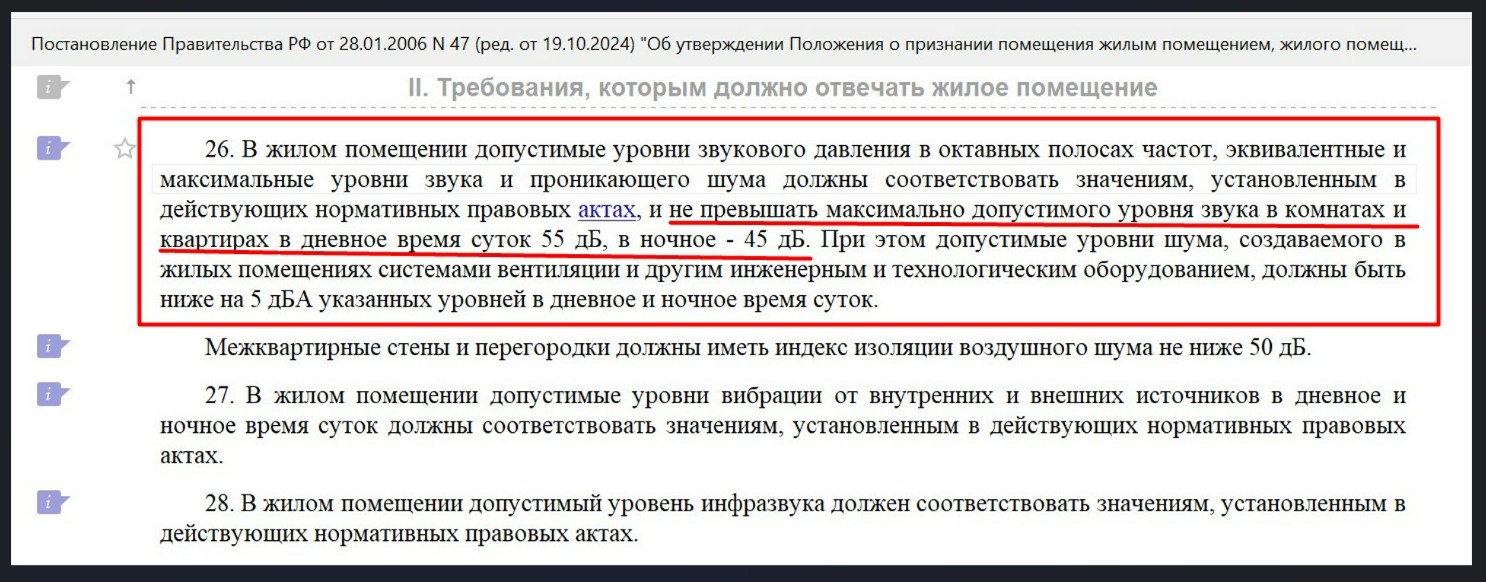 Постановление Правительства РФ от 28.01.2006 N 47 (ред. от 19.10.2024) "Об утверждении Положения о признании помещения жилым помещением, жилого помещ...

II. Требования, которым должно отвечать жилое помещение

26. В жилом помещении допустимые уровни звукового давления в октавных полосах частот, эквивалентные и максимальные уровни звука и проникающего шума должны соответствовать значениям, установленным в действующих нормативных правовых актах, и не превышать максимально допустимого уровня звука в комнатах и квартирах в дневное время суток 55 дБ, в ночное - 45 дБ. При этом допустимые уровни шума, создаваемого в жилых помещениях системами вентиляции и другим инженерным и технологическим оборудованием, должны быть ниже на 5 дБА указанных уровней в дневное и ночное время суток.

Межквартирные стены и перегородки должны иметь индекс изоляции воздушного шума не ниже 50 дБ.

27. В жилом помещении допустимые уровни вибрации от внутренних и внешних источников в дневное и ночное время суток должны соответствовать значениям, установленным в действующих нормативных правовых актах.

28. В жилом помещении допустимый уровень инфразвука должен соответствовать значениям, установленным в действующих нормативных правовых актах.